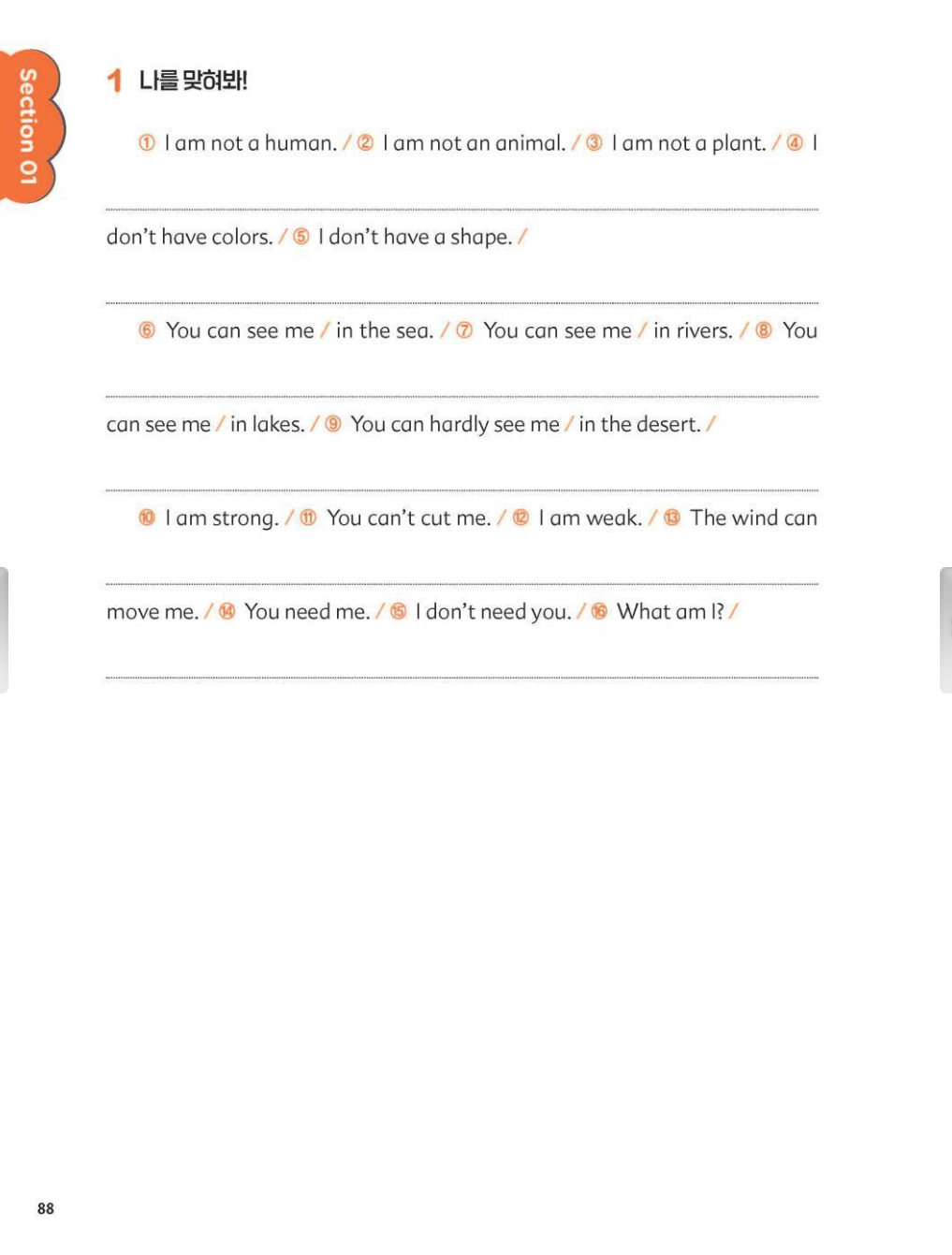 Section 01

1 나를 맞혀봐!

① I am not a human. / ② I am not an animal. / ③ I am not a plant. / ④ I don't have colors. / ⑤ I don't have a shape. /

⑥ You can see me / in the sea. / ⑦ You can see me / in rivers. / ⑧ You can see me / in lakes. / ⑨ You can hardly see me / in the desert. /

⑩ I am strong. / ⑪ You can't cut me. / ⑫ I am weak. / ⑬ The wind can move me. / ⑭ You need me. / ⑮ I don't need you. / ⑯ What am I? /

88